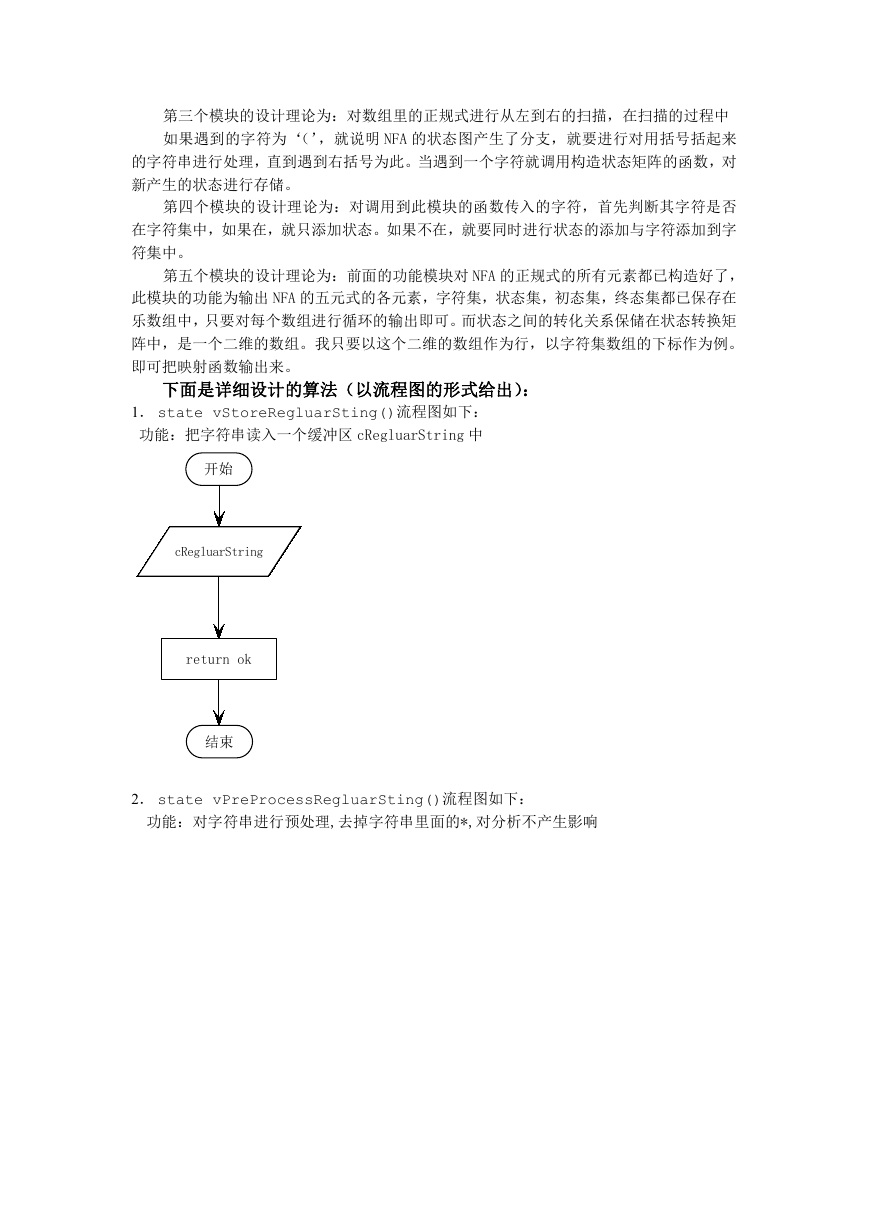 第三个模块的设计理论为：对数组里的正规式进行从左到右的扫描，在扫描的过程中

如果遇到的字符为‘(’，就说明 NFA 的状态图产生了分支，就要进行对用括号括起来的字符串进行处理，直到遇到右括号为此。当遇到一个字符就调用构造状态矩阵的函数，对新产生的状态进行存储。

第四个模块的设计理论为：对调用到此模块的函数传入的字符，首先判断其字符是否在字符集中，如果在，就只添加状态。如果不在，就要同时进行状态的添加与字符添加到字符集中。

第五个模块的设计理论为：前面的功能模块对 NFA 的正规式的所有元素都已构造好了，此模块的功能为输出 NFA 的五元式的各元素，字符集，状态集，初态集，终态集都已保存在乐数组中，只要对每个数组进行循环的输出即可。而状态之间的转化关系保储在状态转换矩阵中，是一个二维的数组。我只要以这个二维的数组作为行，以字符集数组的下标作为例。即可把映射函数输出来。

下面是详细设计的算法（以流程图的形式给出）：

1. state vStoreRegluarSting()流程图如下：

功能：把字符串读入一个缓冲区 cRegluarString 中

开始

cRegluarString

return ok

结束

2. state vPreProcessRegluarSting()流程图如下：

功能：对字符串进行预处理,去掉字符串里面的*,对分析不产生影响